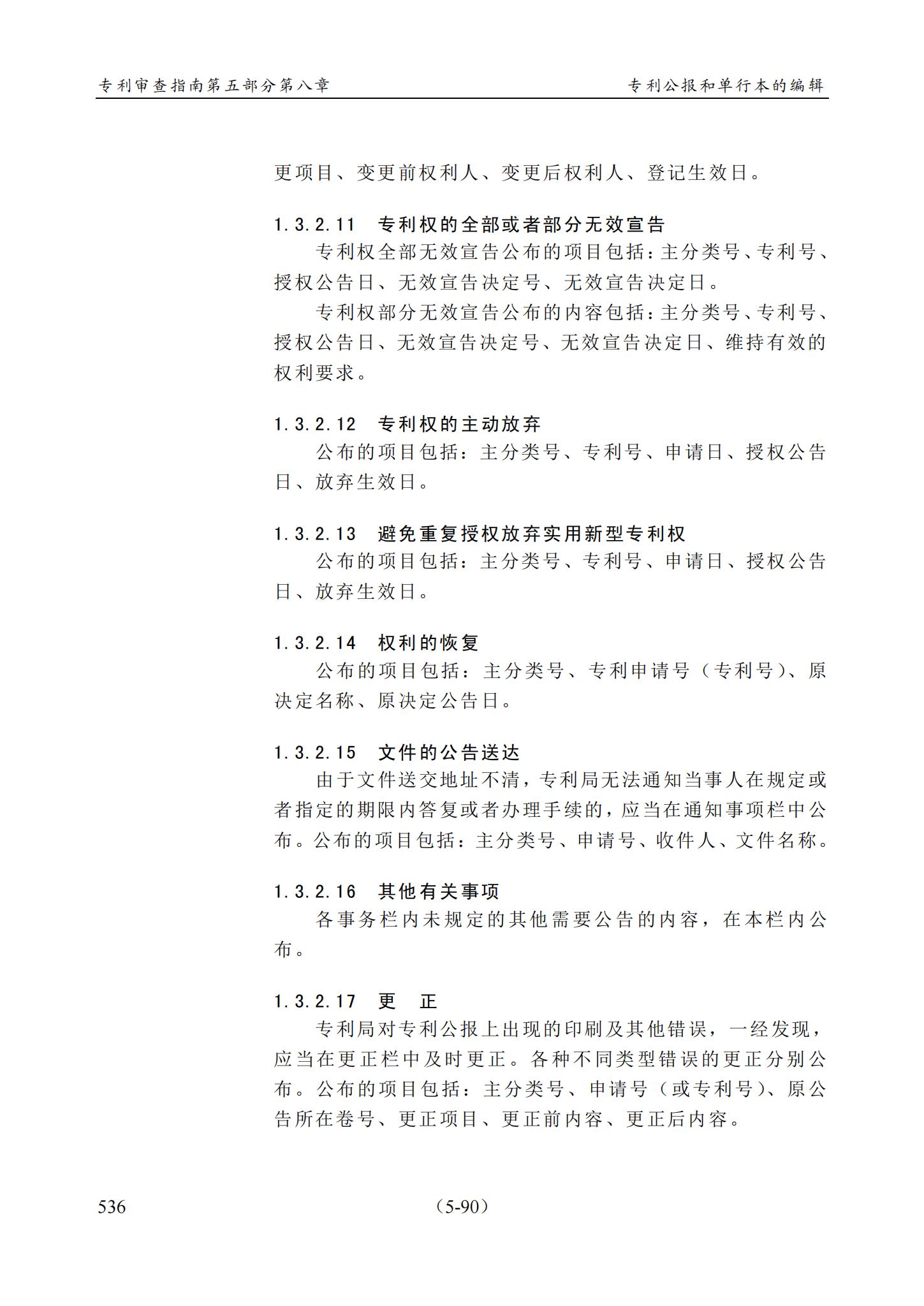 专利审查指南第五部分第八章　　专利公报和单行本的编辑

更项目、变更前权利人、变更后权利人、登记生效日。

1.3.2.11　专利权的全部或者部分无效宣告

专利权全部无效宣告公布的项目包括：主分类号、专利号、授权公告日、无效宣告决定号、无效宣告决定日。

专利权部分无效宣告公布的内容包括：主分类号、专利号、授权公告日、无效宣告决定号、无效宣告决定日、维持有效的权利要求。

1.3.2.12　专利权的主动放弃

公布的项目包括：主分类号、专利号、申请日、授权公告日、放弃生效日。

1.3.2.13　避免重复授权放弃实用新型专利权

公布的项目包括：主分类号、专利号、申请日、授权公告日、放弃生效日。

1.3.2.14　权利的恢复

公布的项目包括：主分类号、专利申请号（专利号）、原决定名称、原决定公告日。

1.3.2.15　文件的公告送达

由于文件送交地址不清，专利局无法通知当事人在规定或者指定的期限内答复或者办理手续的，应当在通知事项栏中公布。公布的项目包括：主分类号、申请号、收件人、文件名称。

1.3.2.16　其他有关事项

各事务栏内未规定的其他需要公告的内容，在本栏内公布。

1.3.2.17　更　正

专利局对专利公报上出现的印刷及其他错误，一经发现，应当在更正栏中及时更正。各种不同类型错误的更正分别公布。公布的项目包括：主分类号、申请号（或专利号）、原公告所在卷号、更正项目、更正前内容、更正后内容。

536　（5-90）